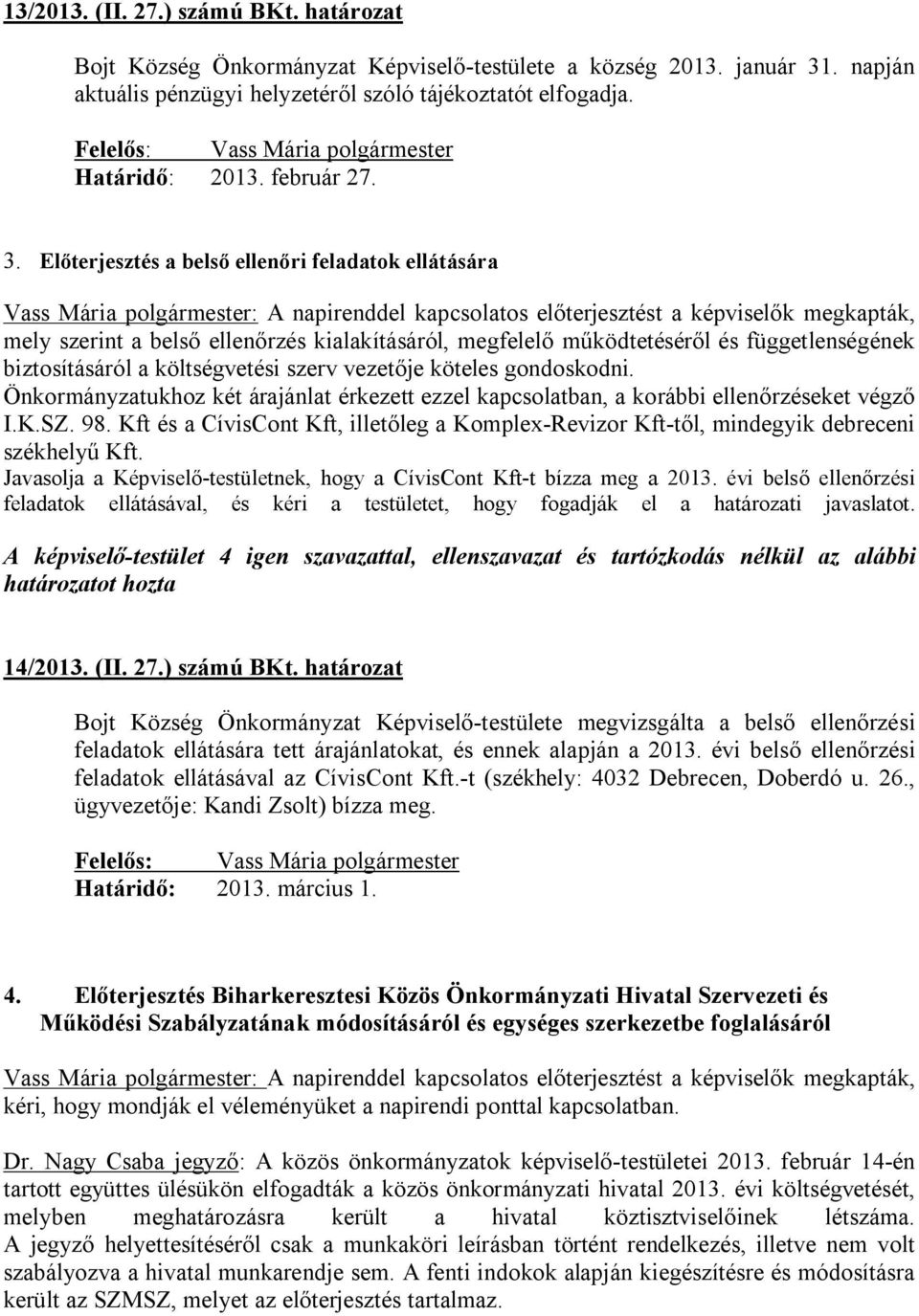 13/2013. (II. 27.) számú BKt. határozat

Bojt Község Önkormányzat Képviselő-testülete a község 2013. január 31. napján aktuális pénzügyi helyzetéről szóló tájékoztatót elfogadja.

Felelős: Vass Mária polgármester
Határidő: 2013. február 27.

3. Előterjesztés a belső ellenőri feladatok ellátására

Vass Mária polgármester: A napirenddel kapcsolatos előterjesztést a képviselők megkapták, mely szerint a belső ellenőrzés kialakításáról, megfelelő működtetéséről és függetlenségének biztosításáról a költségvetési szerv vezetője köteles gondoskodni.
Önkormányzatukhoz két árajánlat érkezett ezzel kapcsolatban, a korábbi ellenőrzéseket végző I.K.SZ. 98. Kft és a CívisCont Kft, illetőleg a Komplex-Revizor Kft-től, mindegyik debreceni székhelyű Kft.
Javasolja a Képviselő-testületnek, hogy a CívisCont Kft-t bízza meg a 2013. évi belső ellenőrzési feladatok ellátásával, és kéri a testületet, hogy fogadják el a határozati javaslatot.

A képviselő-testület 4 igen szavazattal, ellenszavazat és tartózkodás nélkül az alábbi határozatot hozta

14/2013. (II. 27.) számú BKt. határozat

Bojt Község Önkormányzat Képviselő-testülete megvizsgálta a belső ellenőrzési feladatok ellátására tett árajánlatokat, és ennek alapján a 2013. évi belső ellenőrzési feladatok ellátásával az CívisCont Kft.-t (székhely: 4032 Debrecen, Doberdó u. 26., ügyvezetője: Kandi Zsolt) bízza meg.

Felelős: Vass Mária polgármester
Határidő: 2013. március 1.

4. Előterjesztés Biharkeresztesi Közös Önkormányzati Hivatal Szervezeti és Működési Szabályzatának módosításáról és egységes szerkezetbe foglalásáról

Vass Mária polgármester: A napirenddel kapcsolatos előterjesztést a képviselők megkapták, kéri, hogy mondják el véleményüket a napirendi ponttal kapcsolatban.

Dr. Nagy Csaba jegyző: A közös önkormányzatok képviselő-testületei 2013. február 14-én tartott együttes ülésükön elfogadták a közös önkormányzati hivatal 2013. évi költségvetését, melyben meghatározásra került a hivatal köztisztviselőinek létszáma. A jegyző helyettesítéséről csak a munkaköri leírásban történt rendelkezés, illetve nem volt szabályozva a hivatal munkarendje sem. A fenti indokok alapján kiegészítésre és módosításra került az SZMSZ, melyet az előterjesztés tartalmaz.